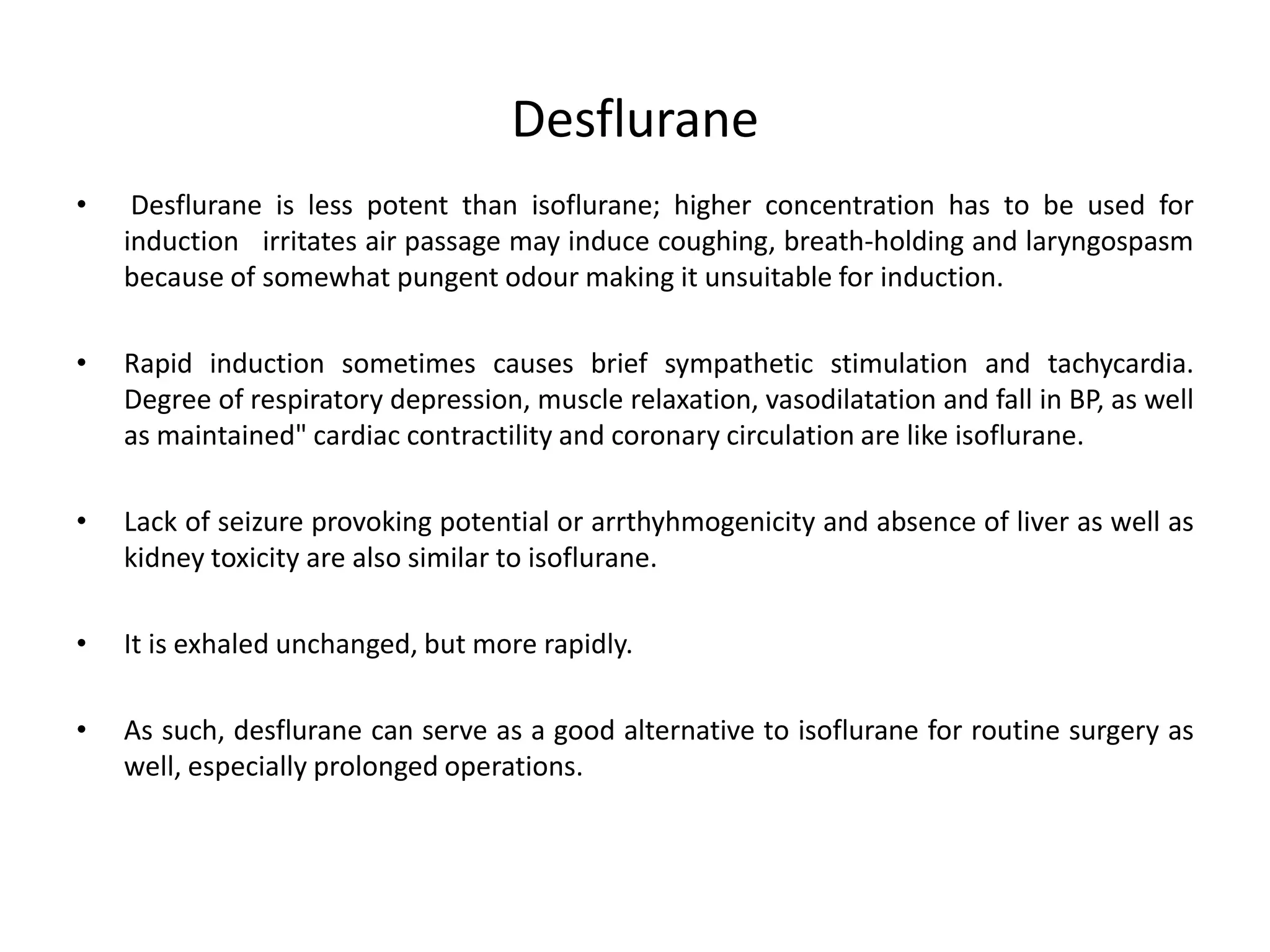 Desflurane

• Desflurane is less potent than isoflurane; higher concentration has to be used for induction irritates air passage may induce coughing, breath-holding and laryngospasm because of somewhat pungent odour making it unsuitable for induction.

• Rapid induction sometimes causes brief sympathetic stimulation and tachycardia. Degree of respiratory depression, muscle relaxation, vasodilatation and fall in BP, as well as maintained" cardiac contractility and coronary circulation are like isoflurane.

• Lack of seizure provoking potential or arrthyhmogenicity and absence of liver as well as kidney toxicity are also similar to isoflurane.

• It is exhaled unchanged, but more rapidly.

• As such, desflurane can serve as a good alternative to isoflurane for routine surgery as well, especially prolonged operations.